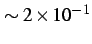 $\sim 2 \times 10^{-1}$